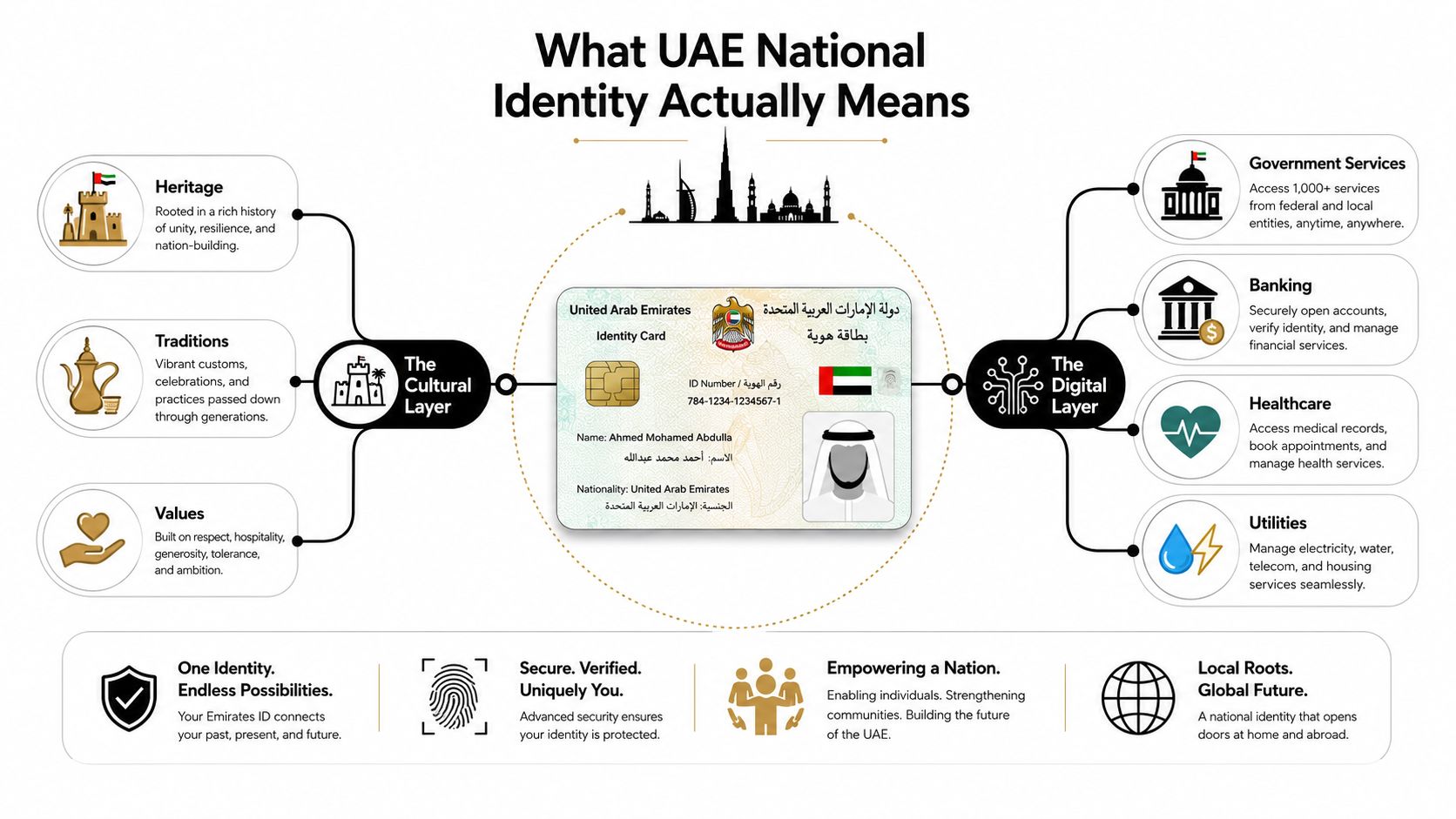 What UAE National Identity Actually Means

Heritage
Rooted in a rich history of unity, resilience, and nation-building.

Traditions
Vibrant customs, celebrations, and practices passed down through generations.

Values
Built on respect, hospitality, generosity, tolerance, and ambition.

The Cultural Layer

United Arab Emirates
Identity Card
دولة الإمارات العربية المتحدة
بطاقة هوية
ID Number / رقم الهوية
784-1234-1234567-1
Name: Ahmed Mohamed Abdulla
الاسم: أحمد محمد عبدالله
Nationality: United Arab Emirates
الجنسية: الإمارات العربية المتحدة

The Digital Layer

Government Services
Access 1,000+ services from federal and local entities, anytime, anywhere.

Banking
Securely open accounts, verify identity, and manage financial services.

Healthcare
Access medical records, book appointments, and manage health services.

Utilities
Manage electricity, water, telecom, and housing services seamlessly.

One Identity. Endless Possibilities.
Your Emirates ID connects your past, present, and future.

Secure. Verified. Uniquely You.
Advanced security ensures your identity is protected.

Empowering a Nation.
Enabling individuals. Strengthening communities. Building the future of the UAE.

Local Roots. Global Future.
A national identity that opens doors at home and abroad.